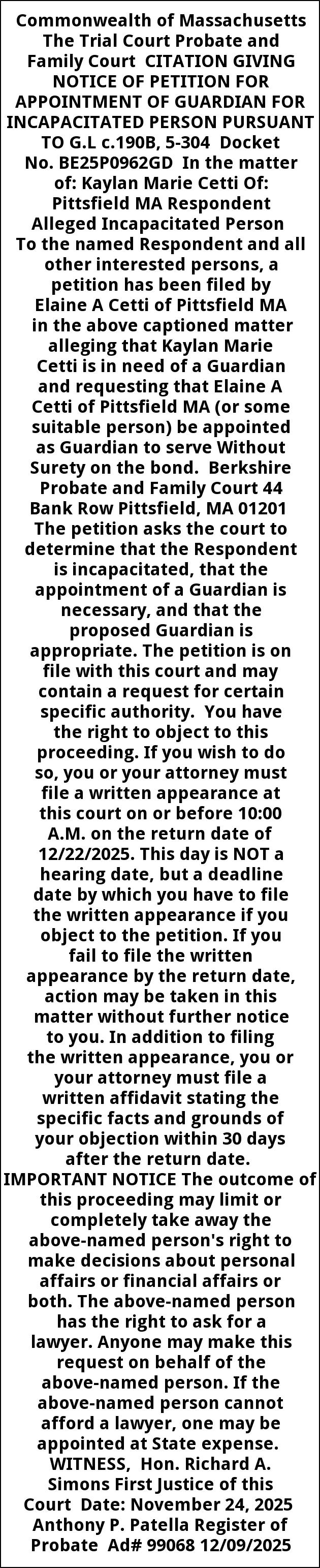 Commonwealth of Massachusetts The Trial Court Probate and Family Court CITATION GIVING NOTICE OF PETITION FOR APPOINTMENT OF GUARDIAN FOR INCAPACITATED PERSON PURSUANT TO G.L c.190B, 5-304 Docket No. BE25P0962GD In the matter of: Kaylan Marie Cetti Of: Pittsfield MA Respondent Alleged Incapacitated Person To the named Respondent and all other interested persons, a petition has been filed by Elaine A Cetti of Pittsfield MA in the above captioned matter alleging that Kaylan Marie Cetti is in need of a Guardian and requesting that Elaine A Cetti of Pittsfield MA (or some suitable person) be appointed as Guardian to serve Without Surety on the bond. Berkshire Probate and Family Court 44 Bank Row Pittsfield, MA 01201 The petition asks the court to determine that the Respondent is incapacitated, that the appointment of a Guardian is necessary, and that the proposed Guardian is appropriate. The petition is on file with this court and may contain a request for certain specific authority. You have the right to object to this proceeding. If you wish to do so, you or your attorney must file a written appearance at this court on or before 10:00 A.M. on the return date of 12/22/2025. This day is NOT a hearing date, but a deadline date by which you have to file the written appearance if you object to the petition. If you fail to file the written appearance by the return date, action may be taken in this matter without further notice to you. In addition to filing the written appearance, you or your attorney must file a written affidavit stating the specific facts and grounds of your objection within 30 days after the return date. IMPORTANT NOTICE The outcome of this proceeding may limit or completely take away the above-named person's right to make decisions about personal affairs or financial affairs or both. The above-named person has the right to ask for a lawyer. Anyone may make this request on behalf of the above-named person. If the above-named person cannot afford a lawyer, one may be appointed at State expense. WITNESS, Hon. Richard A. Simons First Justice of this Court Date: November 24, 2025 Anthony P. Patella Register of Probate Ad# 99068 12/09/2025